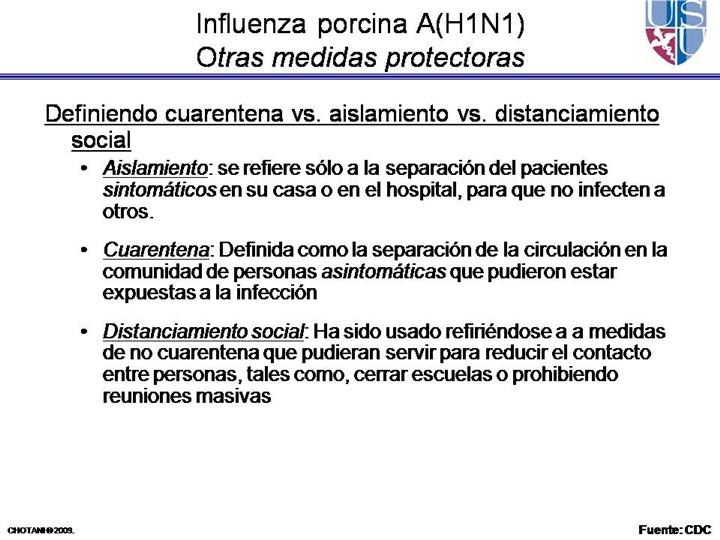 Influenza porcina A(H1N1)
Otras medidas protectoras

USU

Definiendo cuarentena vs. aislamiento vs. distanciamiento social

• Aislamiento: se refiere sólo a la separación del pacientes sintomáticos en su casa o en el hospital, para que no infecten a otros.

• Cuarentena: Definida como la separación de la circulación en la comunidad de personas asintomáticas que pudieron estar expuestas a la infección

• Distanciamiento social: Ha sido usado refiriéndose a a medidas de no cuarentena que pudieran servir para reducir el contacto entre personas, tales como, cerrar escuelas o prohibiendo reuniones masivas

CHOTANI©2009.

Fuente: CDC